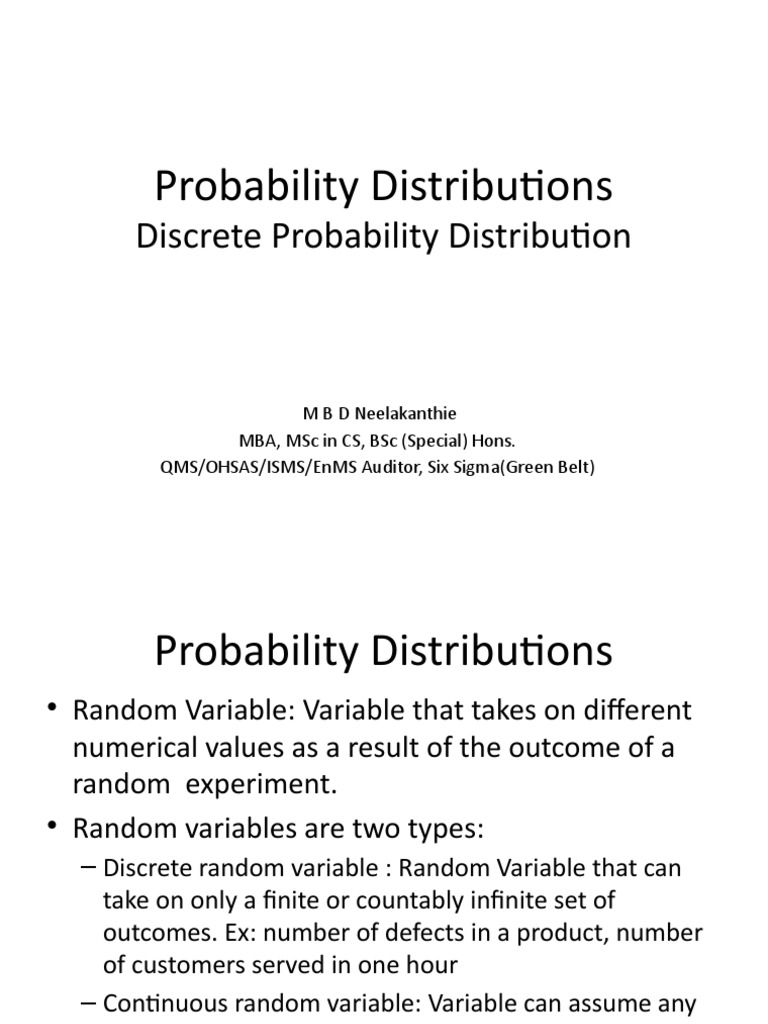 Probability Distributions
Discrete Probability Distribution

M B D Neelakanthie
MBA, MSc in CS, BSc (Special) Hons.
QMS/OHSAS/ISMS/EnMS Auditor, Six Sigma(Green Belt)

Probability Distributions

• Random Variable: Variable that takes on different numerical values as a result of the outcome of a random experiment.
• Random variables are two types:
– Discrete random variable : Random Variable that can take on only a finite or countably infinite set of outcomes. Ex: number of defects in a product, number of customers served in one hour
– Continuous random variable: Variable can assume any